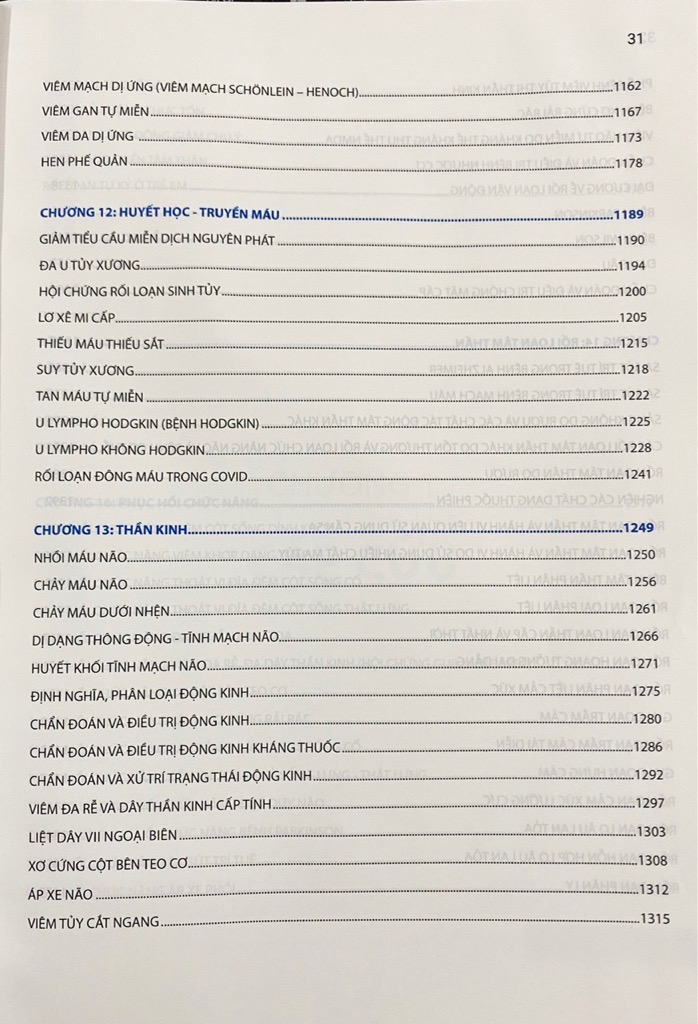 31

VIÊM MẠCH DỊ ỨNG (VIÊM MẠCH SCHÖNLEIN – HENOCH) 1162

VIÊM GAN TỰ MIỄN 1167

VIÊM DA DỊ ỨNG 1173

HEN PHẾ QUẢN 1178

CHƯƠNG 12: HUYẾT HỌC - TRUYỀN MÁU 1189

GIẢM TIỂU CẦU MIỄN DỊCH NGUYÊN PHÁT 1190

ĐA U TỦY XƯƠNG 1194

HỘI CHỨNG RỐI LOẠN SINH TỦY 1200

LƠ XÊ MI CẤP 1205

THIẾU MÁU THIẾU SẮT 1215

SUY TỦY XƯƠNG 1218

TAN MÁU TỰ MIỄN 1222

U LYMPHO HODGKIN (BỆNH HODGKIN) 1225

U LYMPHO KHÔNG HODGKIN 1228

RỐI LOẠN ĐÔNG MÁU TRONG COVID 1241

CHƯƠNG 13: THẦN KINH 1249

NHỒI MÁU NÃO 1250

CHẢY MÁU NÃO 1256

CHẢY MÁU DƯỚI NHỆN 1261

DỊ DẠNG THÔNG ĐỘNG - TĨNH MẠCH NÃO 1266

HUYẾT KHỐI TĨNH MẠCH NÃO 1271

ĐỊNH NGHĨA, PHÂN LOẠI ĐỘNG KINH 1275

CHẨN ĐOÁN VÀ ĐIỀU TRỊ ĐỘNG KINH 1280

CHẨN ĐOÁN VÀ ĐIỀU TRỊ ĐỘNG KINH KHÁNG THUỐC 1286

CHẨN ĐOÁN VÀ XỬ TRÍ TRẠNG THÁI ĐỘNG KINH 1292

VIÊM ĐA RỄ VÀ DÂY THẦN KINH CẤP TÍNH 1297

LIỆT DÂY VII NGOẠI BIÊN 1303

XƠ CỨNG CỘT BÊN TEO CƠ 1308

ÁP XE NÃO 1312

VIÊM TỦY CẮT NGANG 1315